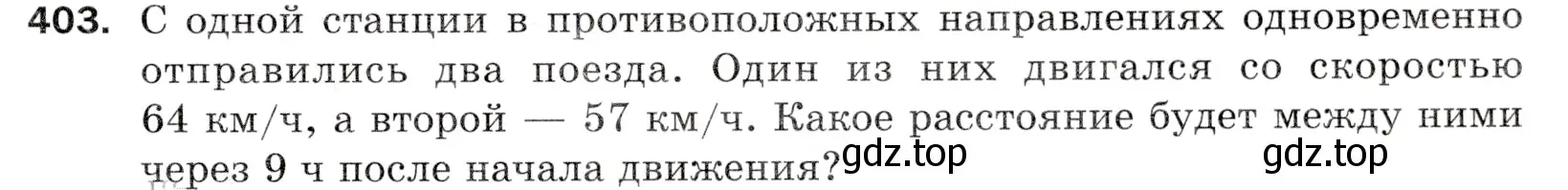 403. С одной станции в противоположных направлениях одновременно отправились два поезда. Один из них двигался со скоростью 64 км/ч, а второй — 57 км/ч. Какое расстояние будет между ними через 9 ч после начала движения?

gdz.top gdz.top